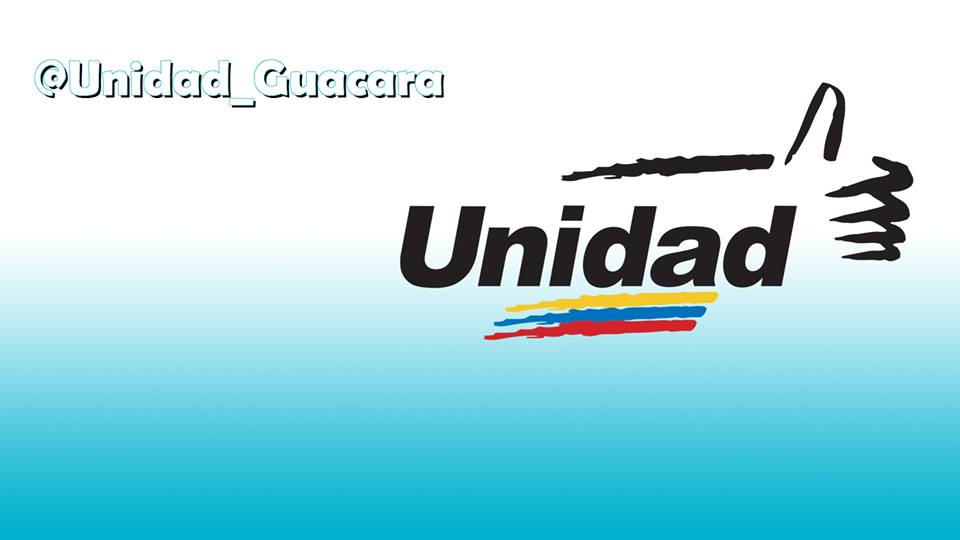 @Unidad_Guacara

Unidad